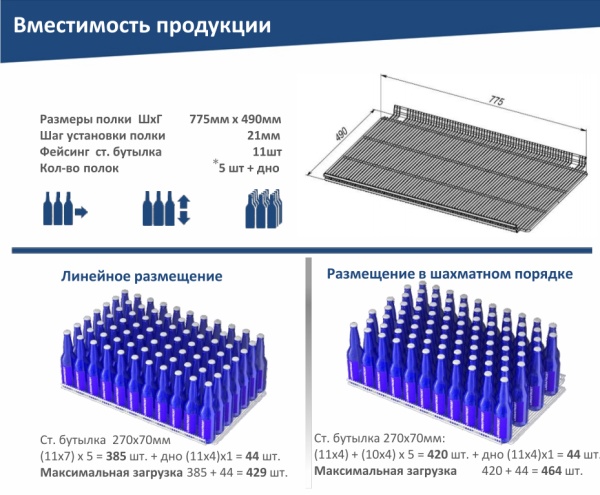 Вместимость продукции

Размеры полки ШхГ 775мм х 490мм
Шаг установки полки 21мм
Фейсинг ст. бутылка 11шт
Кол-во полок *5 шт + дно

775
490

Линейное размещение

Ст. бутылка 270х70мм
(11х7) х 5 = 385 шт. + дно (11х4)х1 = 44 шт.
Максимальная загрузка 385 + 44 = 429 шт.

Размещение в шахматном порядке

Ст. бутылка 270х70мм:
(11х4) + (10х4) х 5 = 420 шт. + дно (11х4)х1 = 44 шт.
Максимальная загрузка 420 + 44 = 464 шт.